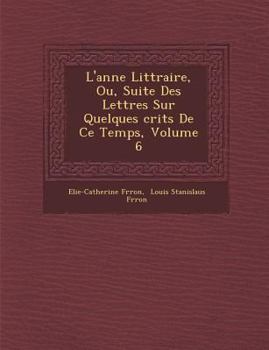 L'anne Littraire, Ou, Suite Des Lettres Sur Quelques crits De Ce Temps, Volume 6

Elie-Catherine Frron, Louis Stanislaus Frron